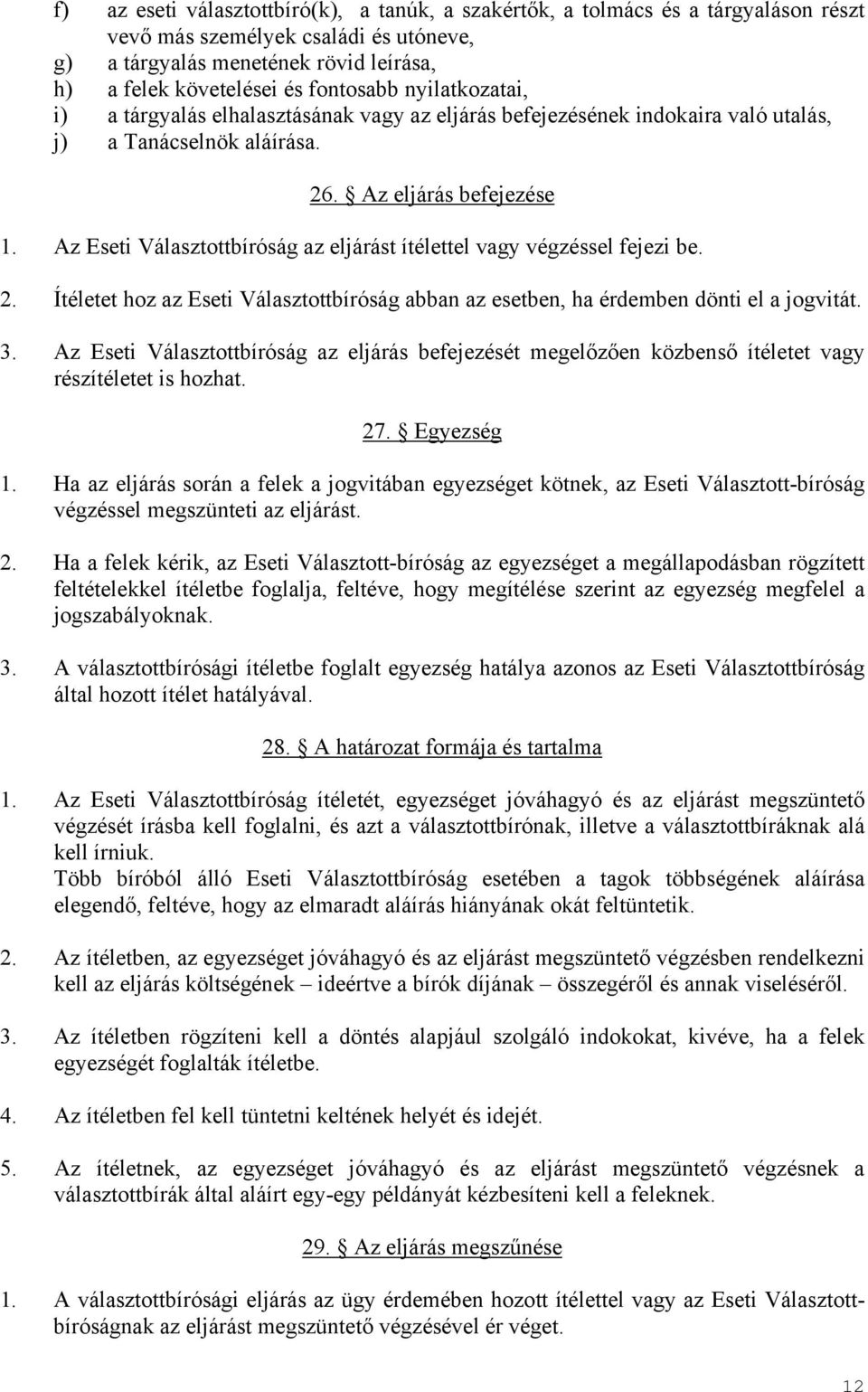 f) az eseti választottbíró(k), a tanúk, a szakértők, a tolmács és a tárgyaláson részt vevő más személyek családi és utóneve,
g) a tárgyalás menetének rövid leírása,
h) a felek követelései és fontosabb nyilatkozatai,
i) a tárgyalás elhalasztásának vagy az eljárás befejezésének indokaira való utalás,
j) a Tanácselnök aláírása.

26. § Az eljárás befejezése

1. Az Eseti Választottbíróság az eljárást ítélettel vagy végzéssel fejezi be.

2. Ítéletet hoz az Eseti Választottbíróság abban az esetben, ha érdemben dönti el a jogvitát.

3. Az Eseti Választottbíróság az eljárás befejezését megelőzően közbenső ítéletet vagy részítéletet is hozhat.

27. § Egyezség

1. Ha az eljárás során a felek a jogvitában egyezséget kötnek, az Eseti Választott-bíróság végzéssel megszünteti az eljárást.

2. Ha a felek kérik, az Eseti Választott-bíróság az egyezséget a megállapodásban rögzített feltételekkel ítéletbe foglalja, feltéve, hogy megítélése szerint az egyezség megfelel a jogszabályoknak.

3. A választottbírósági ítéletbe foglalt egyezség hatálya azonos az Eseti Választottbíróság által hozott ítélet hatályával.

28. § A határozat formája és tartalma

1. Az Eseti Választottbíróság ítéletét, egyezséget jóváhagyó és az eljárást megszüntető végzését írásba kell foglalni, és azt a választottbírónak, illetve a választottbíráknak alá kell írniuk.
Több bíróból álló Eseti Választottbíróság esetében a tagok többségének aláírása elegendő, feltéve, hogy az elmaradt aláírás hiányának okát feltüntetik.

2. Az ítéletben, az egyezséget jóváhagyó és az eljárást megszüntető végzésben rendelkezni kell az eljárás költségének – ideértve a bírók díjának – összegéről és annak viseléséről.

3. Az ítéletben rögzíteni kell a döntés alapjául szolgáló indokokat, kivéve, ha a felek egyezségét foglalták ítéletbe.

4. Az ítéletben fel kell tüntetni keltének helyét és idejét.

5. Az ítéletnek, az egyezséget jóváhagyó és az eljárást megszüntető végzésnek a választottbírák által aláírt egy-egy példányát kézbesíteni kell a feleknek.

29. § Az eljárás megszűnése

1. A választottbírósági eljárás az ügy érdemében hozott ítélettel vagy az Eseti Választottbíróságnak az eljárást megszüntető végzésével ér véget.

12